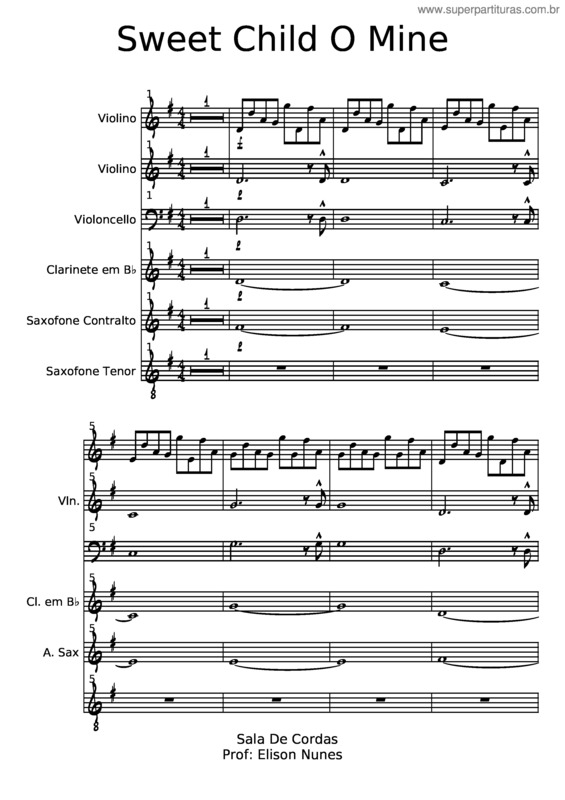 www.superpartituras.com.br

Sweet Child O Mine

Violino

Violino

Violoncello

Clarinete em B♭

Saxofone Contralto

Saxofone Tenor

Vln.

Cl. em B♭

A. Sax

Sala De Cordas
Prof: Elison Nunes